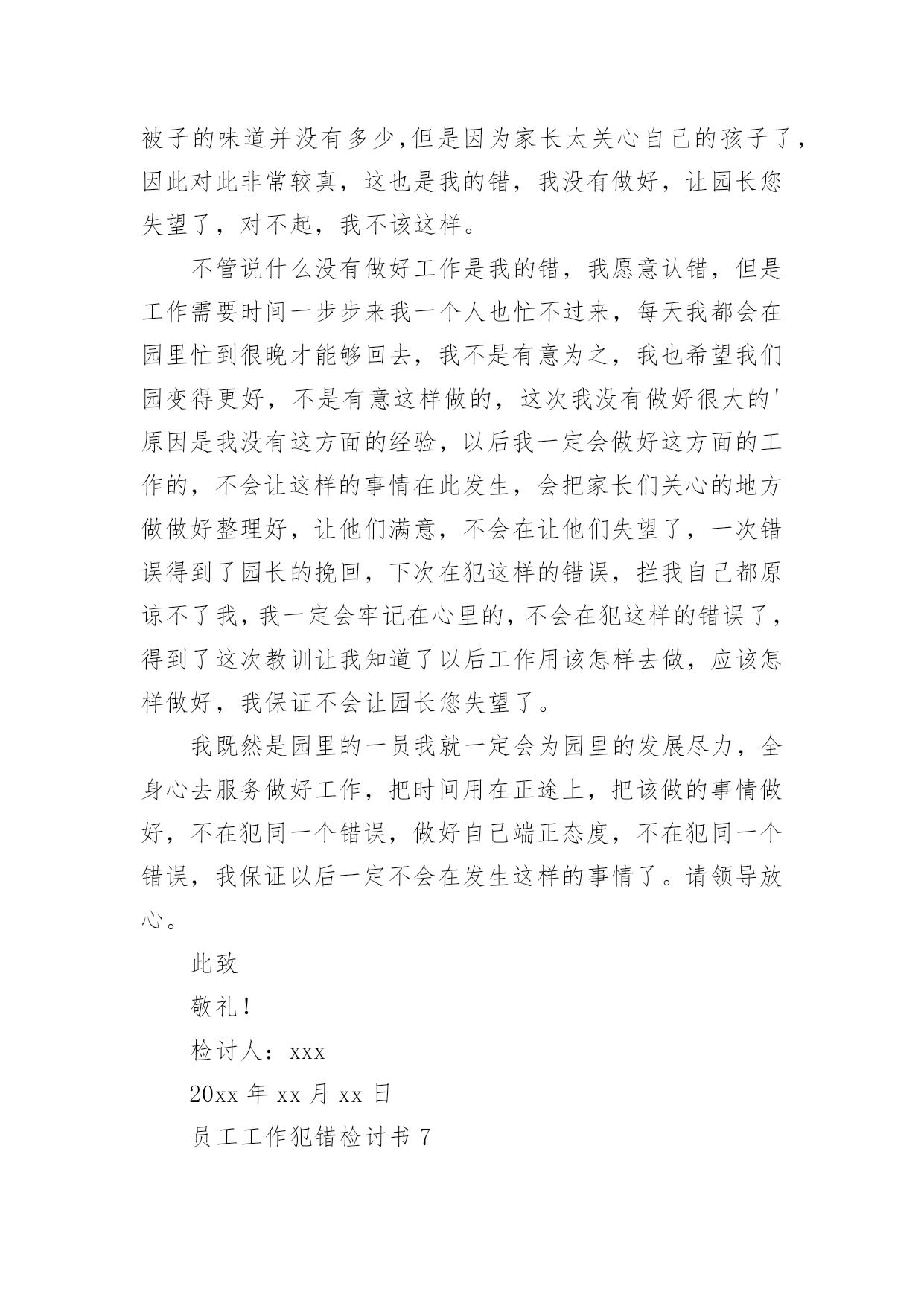 被子的味道并没有多少,但是因为家长太关心自己的孩子了,因此对此非常较真，这也是我的错，我没有做好，让园长您失望了，对不起，我不该这样。

不管说什么没有做好工作是我的错，我愿意认错，但是工作需要时间一步步来我一个人也忙不过来，每天我都会在园里忙到很晚才能够回去，我不是有意为之，我也希望我们园变得更好，不是有意这样做的，这次我没有做好很大的'原因是我没有这方面的经验，以后我一定会做好这方面的工作的，不会让这样的事情在此发生，会把家长们关心的地方做做好整理好，让他们满意，不会在让他们失望了，一次错误得到了园长的挽回，下次在犯这样的错误，拦我自己都原谅不了我，我一定会牢记在心里的，不会在犯这样的错误了，得到了这次教训让我知道了以后工作用该怎样去做，应该怎样做好，我保证不会让园长您失望了。

我既然是园里的一员我就一定会为园里的发展尽力，全身心去服务做好工作，把时间用在正途上，把该做的事情做好，不在犯同一个错误，做好自己端正态度，不在犯同一个错误，我保证以后一定不会在发生这样的事情了。请领导放心。

此致

敬礼！

检讨人：xxx

20xx 年 xx 月 xx 日

员工工作犯错检讨书 7